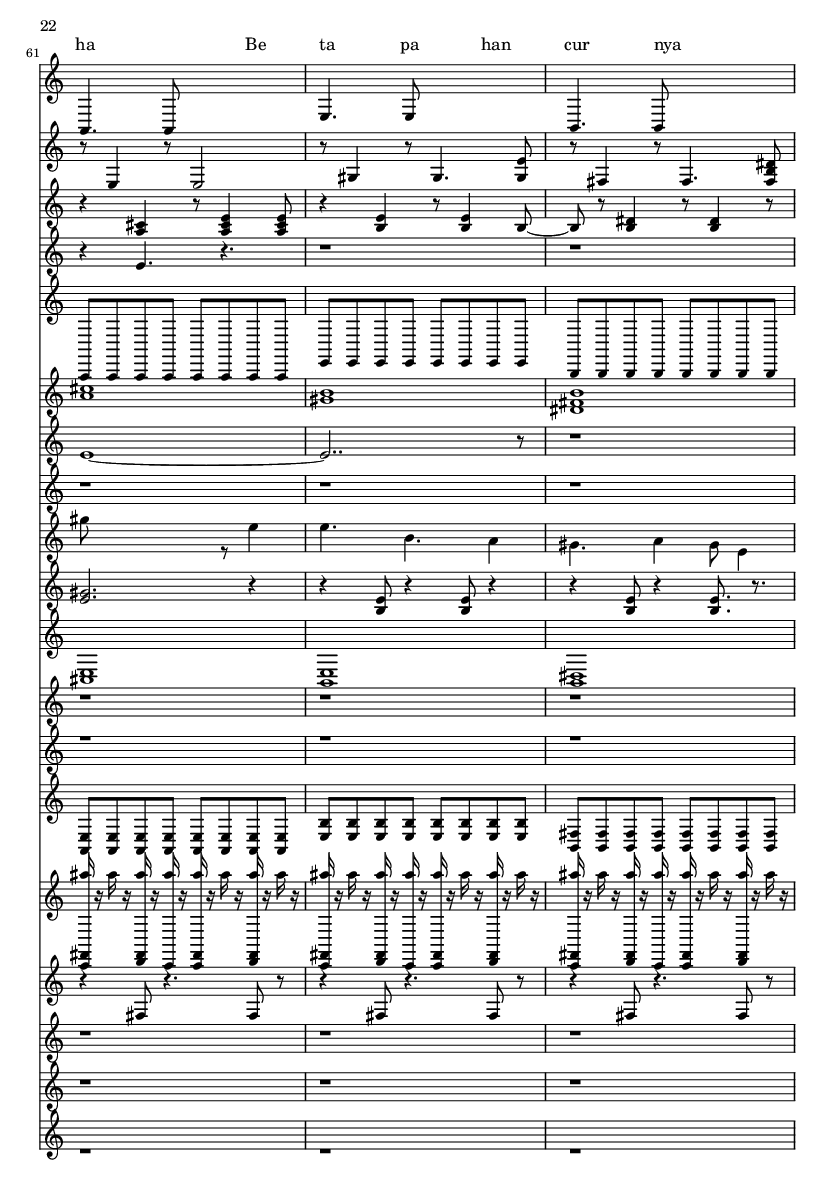 22

61

ha Be ta pa han cur nya